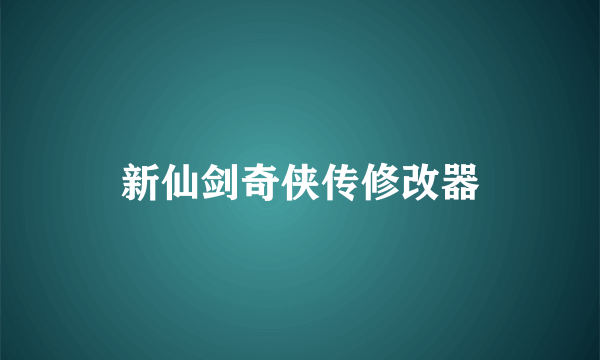 新仙剑奇侠传修改器